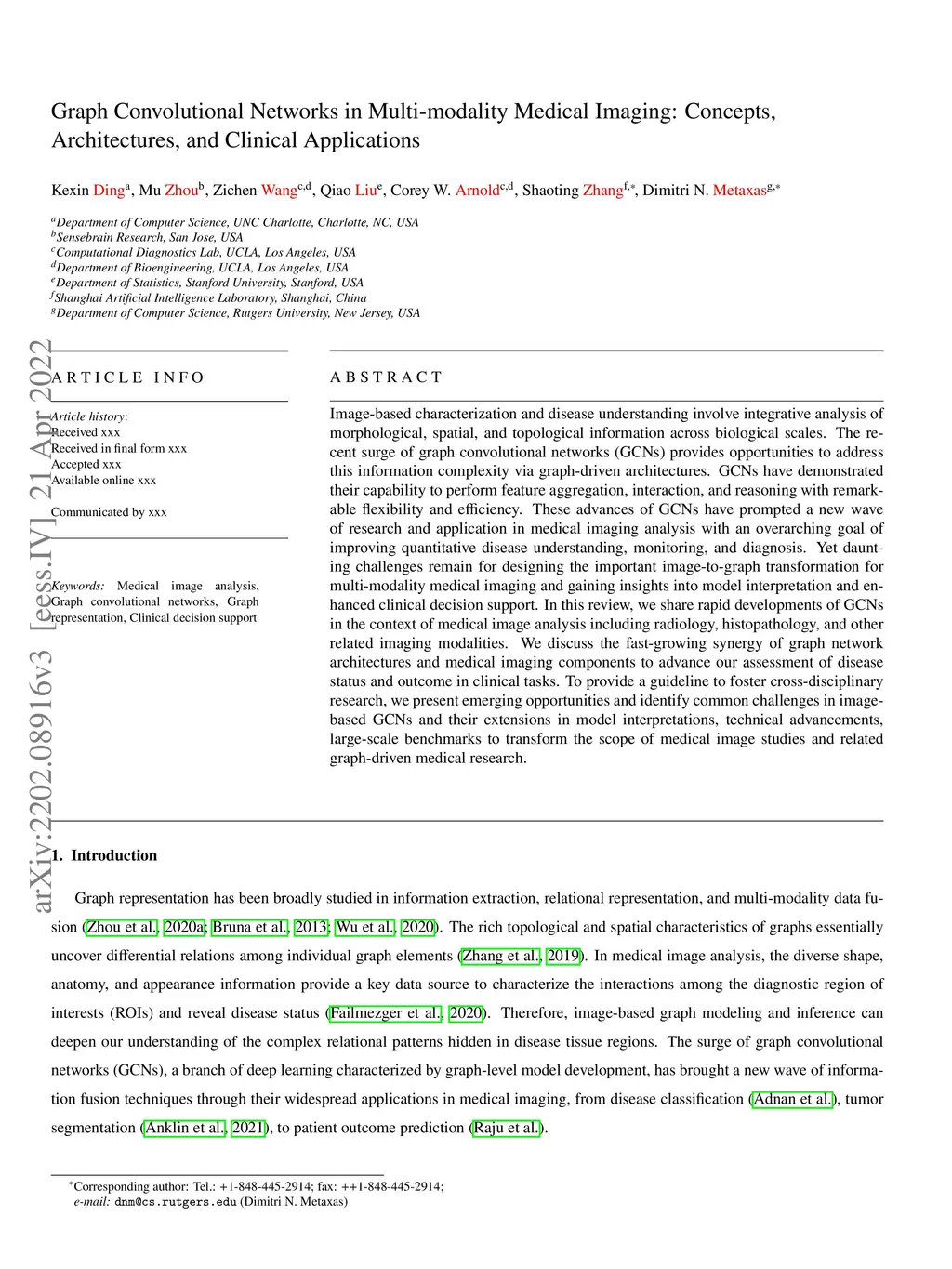 Graph Convolutional Networks in Multi-modality Medical Imaging: Concepts, Architectures, and Clinical Applications

Kexin Ding$^{a}$, Mu Zhou$^{b}$, Zichen Wang$^{c,d}$, Qiao Liu$^{e}$, Corey W. Arnold$^{c,d}$, Shaoting Zhang$^{f,*}$, Dimitri N. Metaxas$^{g,*}$

$^{a}$Department of Computer Science, UNC Charlotte, Charlotte, NC, USA
$^{b}$Sensebrain Research, San Jose, USA
$^{c}$Computational Diagnostics Lab, UCLA, Los Angeles, USA
$^{d}$Department of Bioengineering, UCLA, Los Angeles, USA
$^{e}$Department of Statistics, Stanford University, Stanford, USA
$^{f}$Shanghai Artificial Intelligence Laboratory, Shanghai, China
$^{g}$Department of Computer Science, Rutgers University, New Jersey, USA

arXiv:2202.08916v3 [eess.IV] 21 Apr 2022

ARTICLE INFO

Article history:
Received xxx
Received in final form xxx
Accepted xxx
Available online xxx

Communicated by xxx

Keywords: Medical image analysis, Graph convolutional networks, Graph representation, Clinical decision support

ABSTRACT

Image-based characterization and disease understanding involve integrative analysis of morphological, spatial, and topological information across biological scales. The recent surge of graph convolutional networks (GCNs) provides opportunities to address this information complexity via graph-driven architectures. GCNs have demonstrated their capability to perform feature aggregation, interaction, and reasoning with remarkable flexibility and efficiency. These advances of GCNs have prompted a new wave of research and application in medical imaging analysis with an overarching goal of improving quantitative disease understanding, monitoring, and diagnosis. Yet daunting challenges remain for designing the important image-to-graph transformation for multi-modality medical imaging and gaining insights into model interpretation and enhanced clinical decision support. In this review, we share rapid developments of GCNs in the context of medical image analysis including radiology, histopathology, and other related imaging modalities. We discuss the fast-growing synergy of graph network architectures and medical imaging components to advance our assessment of disease status and outcome in clinical tasks. To provide a guideline to foster cross-disciplinary research, we present emerging opportunities and identify common challenges in image-based GCNs and their extensions in model interpretations, technical advancements, large-scale benchmarks to transform the scope of medical image studies and related graph-driven medical research.

1. Introduction

Graph representation has been broadly studied in information extraction, relational representation, and multi-modality data fusion (Zhou et al., 2020a; Bruna et al., 2013; Wu et al., 2020). The rich topological and spatial characteristics of graphs essentially uncover differential relations among individual graph elements (Zhang et al., 2019). In medical image analysis, the diverse shape, anatomy, and appearance information provide a key data source to characterize the interactions among the diagnostic region of interests (ROIs) and reveal disease status (Failmezger et al., 2020). Therefore, image-based graph modeling and inference can deepen our understanding of the complex relational patterns hidden in disease tissue regions. The surge of graph convolutional networks (GCNs), a branch of deep learning characterized by graph-level model development, has brought a new wave of information fusion techniques through their widespread applications in medical imaging, from disease classification (Adnan et al.), tumor segmentation (Anklin et al., 2021), to patient outcome prediction (Raju et al.).

$^{*}$Corresponding author: Tel.: +1-848-445-2914; fax: ++1-848-445-2914;
e-mail: dnm@cs.rutgers.edu (Dimitri N. Metaxas)